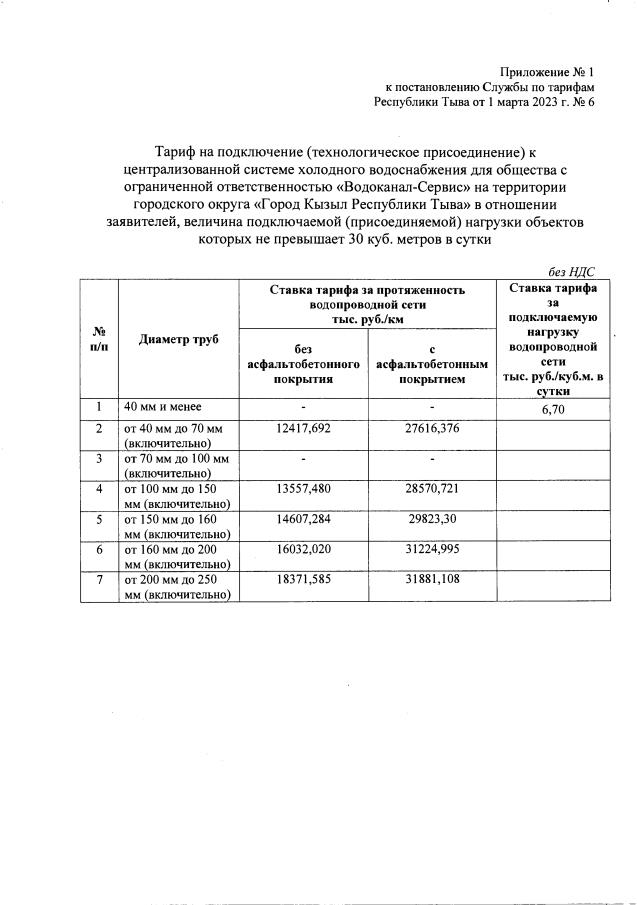 Приложение № 1
к постановлению Службы по тарифам
Республики Тыва от 1 марта 2023 г. № 6

Тариф на подключение (технологическое присоединение) к централизованной системе холодного водоснабжения для общества с ограниченной ответственностью «Водоканал-Сервис» на территории городского округа «Город Кызыл Республики Тыва» в отношении заявителей, величина подключаемой (присоединяемой) нагрузки объектов которых не превышает 30 куб. метров в сутки

без НДС

| № п/п | Диаметр труб | Ставка тарифа за протяженность водопроводной сети тыс. руб./км: без асфальтобетонного покрытия | Ставка тарифа за протяженность водопроводной сети тыс. руб./км: с асфальтобетонным покрытием | Ставка тарифа за подключаемую нагрузку водопроводной сети тыс. руб./куб.м. в сутки |
|---|---|---|---|---|
| 1 | 40 мм и менее | - | - | 6,70 |
| 2 | от 40 мм до 70 мм (включительно) | 12417,692 | 27616,376 | |
| 3 | от 70 мм до 100 мм (включительно) | - | - | |
| 4 | от 100 мм до 150 мм (включительно) | 13557,480 | 28570,721 | |
| 5 | от 150 мм до 160 мм (включительно) | 14607,284 | 29823,30 | |
| 6 | от 160 мм до 200 мм (включительно) | 16032,020 | 31224,995 | |
| 7 | от 200 мм до 250 мм (включительно) | 18371,585 | 31881,108 | |